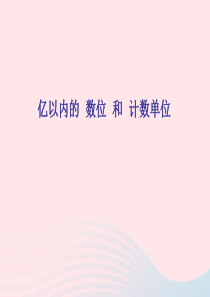 亿以内的 数位 和 计数单位